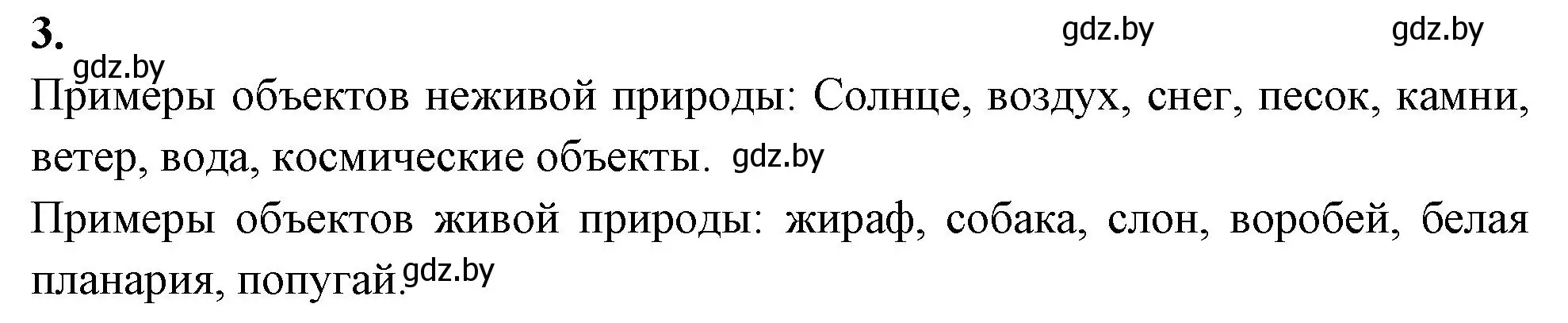 3. gdz.by gdz.by
gdz.by
Примеры объектов неживой природы: Солнце, воздух, снег, песок, камни, ветер, вода, космические объекты. gdz.by
Примеры объектов живой природы: жираф, собака, слон, воробей, белая планария, попугай. gdz.by